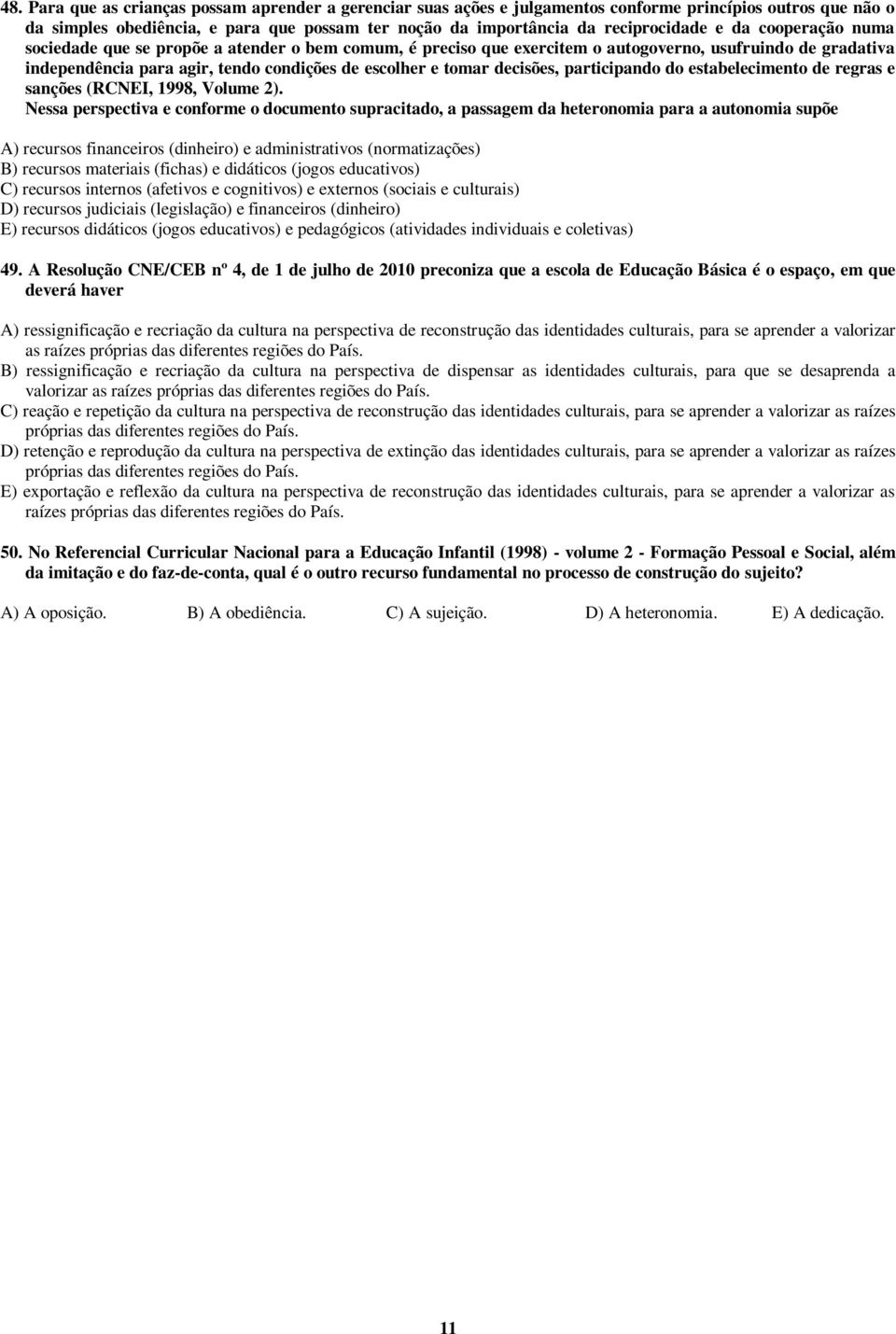 48. Para que as crianças possam aprender a gerenciar suas ações e julgamentos conforme princípios outros que não o da simples obediência, e para que possam ter noção da importância da reciprocidade e da cooperação numa sociedade que se propõe a atender o bem comum, é preciso que exercitem o autogoverno, usufruindo de gradativa independência para agir, tendo condições de escolher e tomar decisões, participando do estabelecimento de regras e sanções (RCNEI, 1998, Volume 2).
Nessa perspectiva e conforme o documento supracitado, a passagem da heteronomia para a autonomia supõe

A) recursos financeiros (dinheiro) e administrativos (normatizações)
B) recursos materiais (fichas) e didáticos (jogos educativos)
C) recursos internos (afetivos e cognitivos) e externos (sociais e culturais)
D) recursos judiciais (legislação) e financeiros (dinheiro)
E) recursos didáticos (jogos educativos) e pedagógicos (atividades individuais e coletivas)

49. A Resolução CNE/CEB nº 4, de 1 de julho de 2010 preconiza que a escola de Educação Básica é o espaço, em que deverá haver

A) ressignificação e recriação da cultura na perspectiva de reconstrução das identidades culturais, para se aprender a valorizar as raízes próprias das diferentes regiões do País.
B) ressignificação e recriação da cultura na perspectiva de dispensar as identidades culturais, para que se desaprenda a valorizar as raízes próprias das diferentes regiões do País.
C) reação e repetição da cultura na perspectiva de reconstrução das identidades culturais, para se aprender a valorizar as raízes próprias das diferentes regiões do País.
D) retenção e reprodução da cultura na perspectiva de extinção das identidades culturais, para se aprender a valorizar as raízes próprias das diferentes regiões do País.
E) exportação e reflexão da cultura na perspectiva de reconstrução das identidades culturais, para se aprender a valorizar as raízes próprias das diferentes regiões do País.

50. No Referencial Curricular Nacional para a Educação Infantil (1998) - volume 2 - Formação Pessoal e Social, além da imitação e do faz-de-conta, qual é o outro recurso fundamental no processo de construção do sujeito?

A) A oposição. B) A obediência. C) A sujeição. D) A heteronomia. E) A dedicação.

11